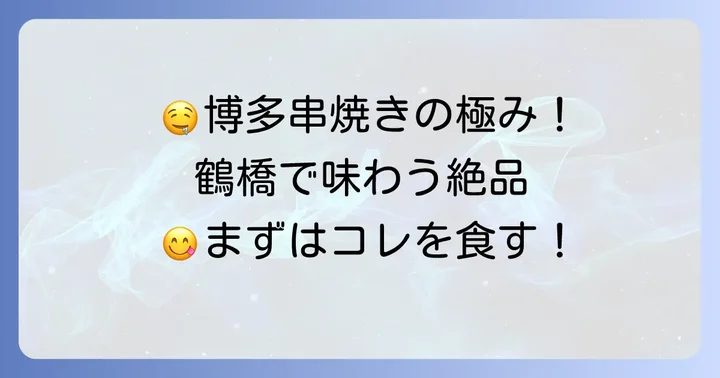 🤤博多串焼きの極み！
鶴橋で味わう絶品
😋まずはコレを食す！